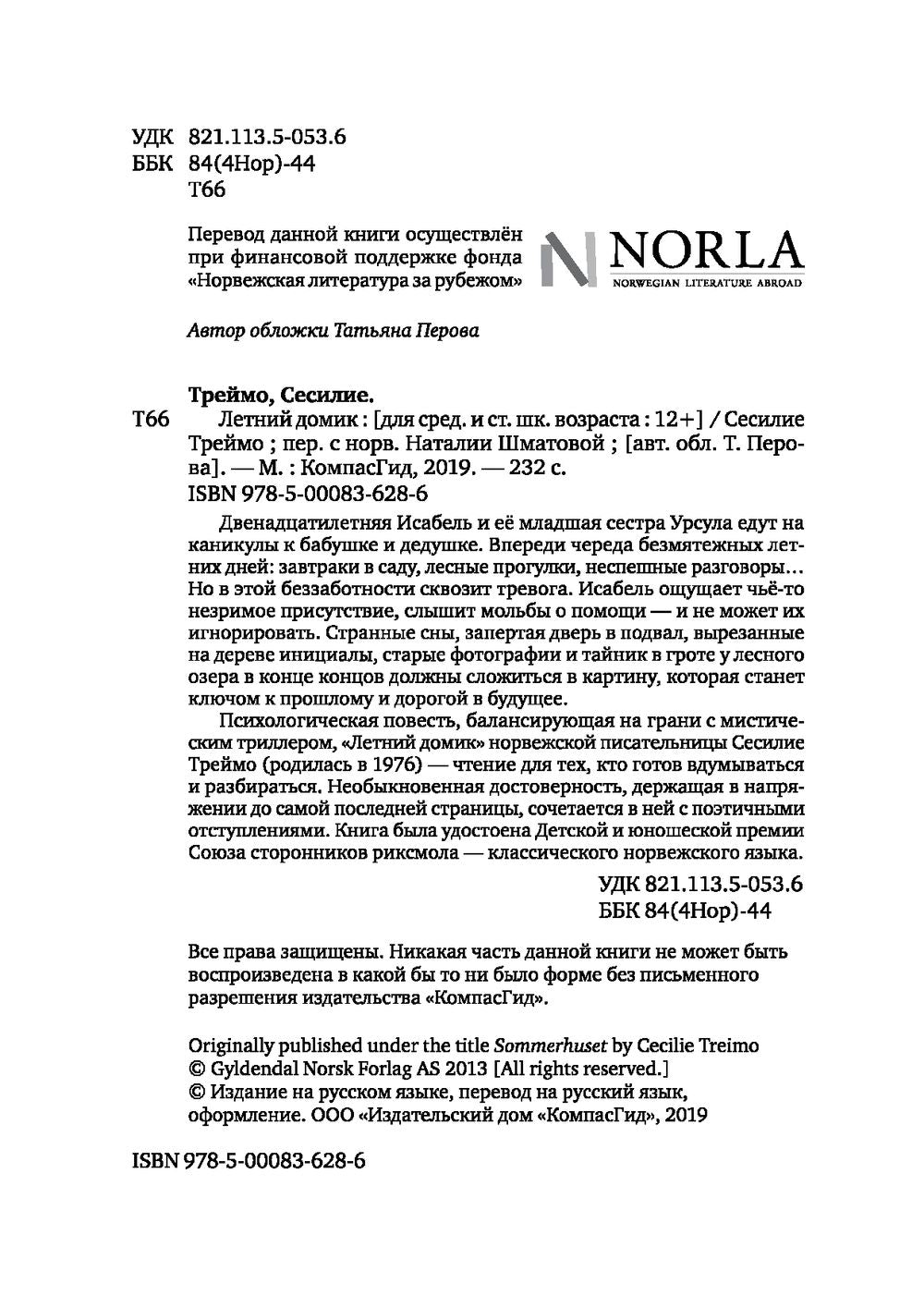 УДК 821.113.5-053.6
ББК 84(4Нор)-44
Т66

Перевод данной книги осуществлён при финансовой поддержке фонда «Норвежская литература за рубежом»

NORLA
NORWEGIAN LITERATURE ABROAD

Автор обложки Татьяна Перова

Треймо, Сесилие.
Т66 Летний домик : [для сред. и ст. шк. возраста : 12+] / Сесилие Треймо ; пер. с норв. Наталии Шматовой ; [авт. обл. Т. Перова]. — М. : КомпасГид, 2019. — 232 с.
ISBN 978-5-00083-628-6

Двенадцатилетняя Исабель и её младшая сестра Урсула едут на каникулы к бабушке и дедушке. Впереди череда безмятежных летних дней: завтраки в саду, лесные прогулки, неспешные разговоры… Но в этой беззаботности сквозит тревога. Исабель ощущает чьё-то незримое присутствие, слышит мольбы о помощи — и не может их игнорировать. Странные сны, запертая дверь в подвал, вырезанные на дереве инициалы, старые фотографии и тайник в гроте у лесного озера в конце концов должны сложиться в картину, которая станет ключом к прошлому и дорогой в будущее.

Психологическая повесть, балансирующая на грани с мистическим триллером, «Летний домик» норвежской писательницы Сесилие Треймо (родилась в 1976) — чтение для тех, кто готов вдумываться и разбираться. Необыкновенная достоверность, держащая в напряжении до самой последней страницы, сочетается в ней с поэтичными отступлениями. Книга была удостоена Детской и юношеской премии Союза сторонников риксмола — классического норвежского языка.

УДК 821.113.5-053.6
ББК 84(4Нор)-44

Все права защищены. Никакая часть данной книги не может быть воспроизведена в какой бы то ни было форме без письменного разрешения издательства «КомпасГид».

Originally published under the title Sommerhuset by Cecilie Treimo
© Gyldendal Norsk Forlag AS 2013 [All rights reserved.]
© Издание на русском языке, перевод на русский язык, оформление. ООО «Издательский дом «КомпасГид», 2019

ISBN 978-5-00083-628-6